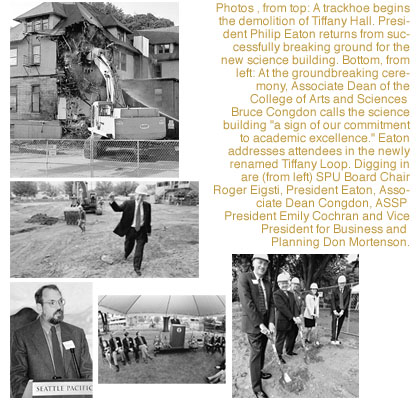 Photos , from top: A trackhoe begins the demolition of Tiffany Hall. President Philip Eaton returns from successfully breaking ground for the new science building. Bottom, from left: At the groundbreaking ceremony, Associate Dean of the College of Arts and Sciences Bruce Congdon calls the science building "a sign of our commitment to academic excellence." Eaton addresses attendees in the newly renamed Tiffany Loop. Digging in are (from left) SPU Board Chair Roger Eigsti, President Eaton, Associate Dean Congdon, ASSP President Emily Cochran and Vice President for Business and Planning Don Mortenson.

SEATTLE PACIFIC